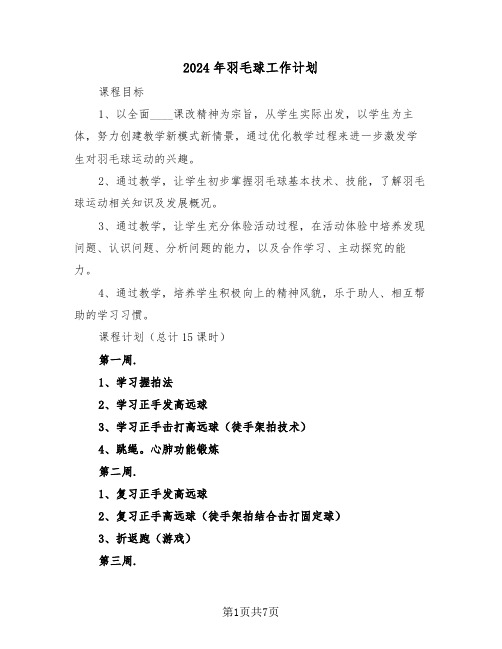 2024年羽毛球工作计划

课程目标

1、以全面____课改精神为宗旨，从学生实际出发，以学生为主体，努力创建教学新模式新情景，通过优化教学过程来进一步激发学生对羽毛球运动的兴趣。

2、通过教学，让学生初步掌握羽毛球基本技术、技能，了解羽毛球运动相关知识及发展概况。

3、通过教学，让学生充分体验活动过程，在活动体验中培养发现问题、认识问题、分析问题的能力，以及合作学习、主动探究的能力。

4、通过教学，培养学生积极向上的精神风貌，乐于助人、相互帮助的学习习惯。

课程计划（总计15课时）

第一周.

1、学习握拍法

2、学习正手发高远球

3、学习正手击打高远球（徒手架拍技术）

4、跳绳。心肺功能锻炼

第二周.

1、复习正手发高远球

2、复习正手高远球（徒手架拍结合击打固定球）

3、折返跑（游戏）

第三周.

第1页共7页